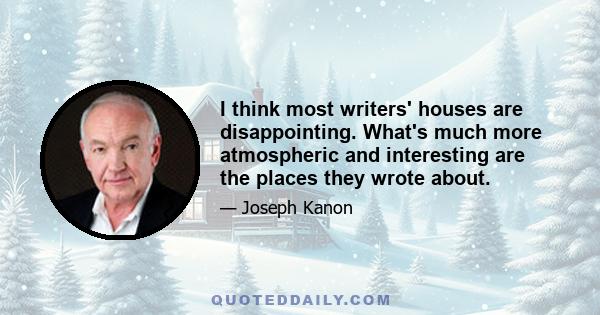 I think most writers' houses are disappointing. What's much more atmospheric and interesting are the places they wrote about.

— Joseph Kanon

QUOTEDDAILY.COM